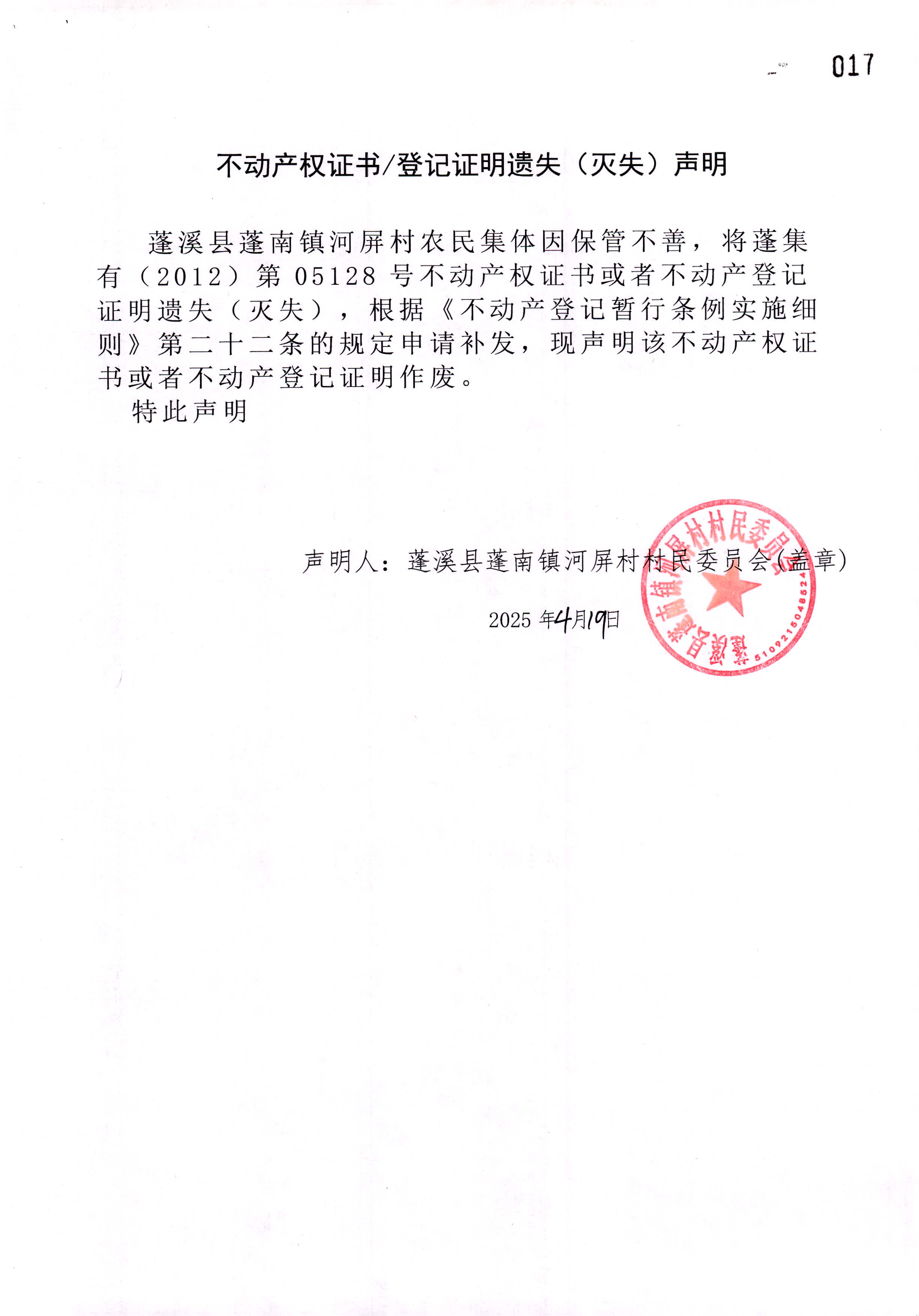 017

不动产权证书/登记证明遗失（灭失）声明

蓬溪县蓬南镇河屏村农民集体因保管不善，将蓬集有（2012）第 05128 号不动产权证书或者不动产登记证明遗失（灭失），根据《不动产登记暂行条例实施细则》第二十二条的规定申请补发，现声明该不动产权证书或者不动产登记证明作废。

特此声明

声明人：蓬溪县蓬南镇河屏村村民委员会(盖章)

2025 年4月19日

蓬溪县蓬南镇河屏村村民委员会
5109215048524